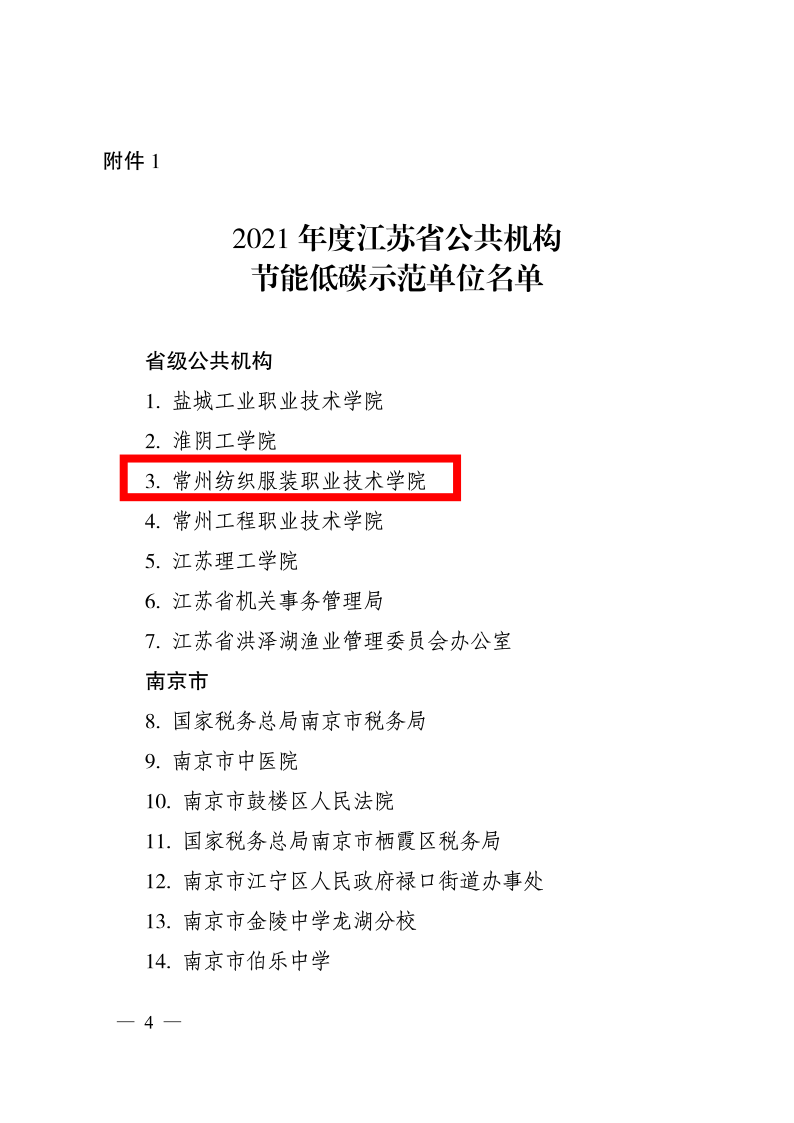 附件1

2021年度江苏省公共机构
节能低碳示范单位名单

省级公共机构

1.盐城工业职业技术学院

2.淮阴工学院

3.常州纺织服装职业技术学院

4.常州工程职业技术学院

5.江苏理工学院

6.江苏省机关事务管理局

7.江苏省洪泽湖渔业管理委员会办公室

南京市

8.国家税务总局南京市税务局

9.南京市中医院

10.南京市鼓楼区人民法院

11.国家税务总局南京市栖霞区税务局

12.南京市江宁区人民政府禄口街道办事处

13.南京市金陵中学龙湖分校

14.南京市伯乐中学

— 4 —